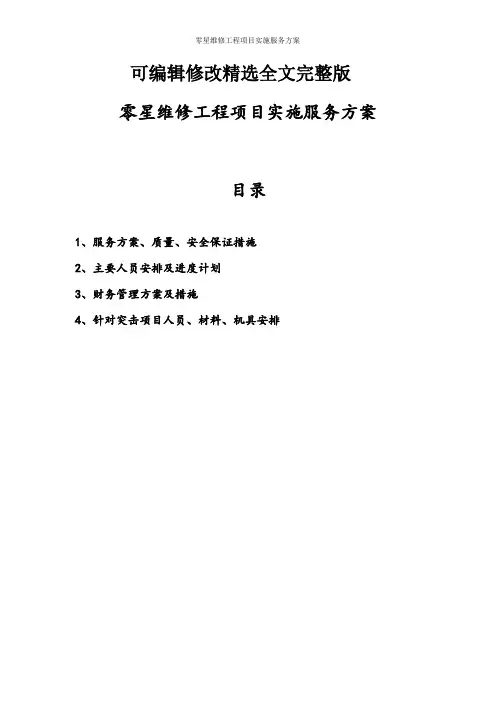 零星维修工程项目实施服务方案

可编辑修改精选全文完整版

零星维修工程项目实施服务方案

目录

1、服务方案、质量、安全保证措施

2、主要人员安排及进度计划

3、财务管理方案及措施

4、针对突击项目人员、材料、机具安排